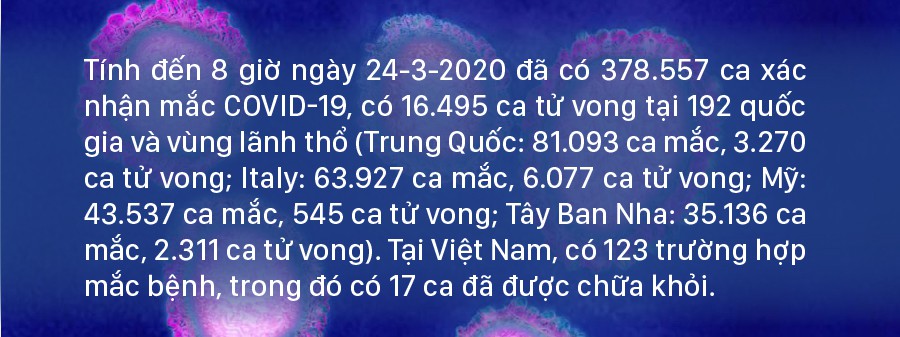 Tính đến 8 giờ ngày 24-3-2020 đã có 378.557 ca xác nhận mắc COVID-19, có 16.495 ca tử vong tại 192 quốc gia và vùng lãnh thổ (Trung Quốc: 81.093 ca mắc, 3.270 ca tử vong; Italy: 63.927 ca mắc, 6.077 ca tử vong; Mỹ: 43.537 ca mắc, 545 ca tử vong; Tây Ban Nha: 35.136 ca mắc, 2.311 ca tử vong). Tại Việt Nam, có 123 trường hợp mắc bệnh, trong đó có 17 ca đã được chữa khỏi.